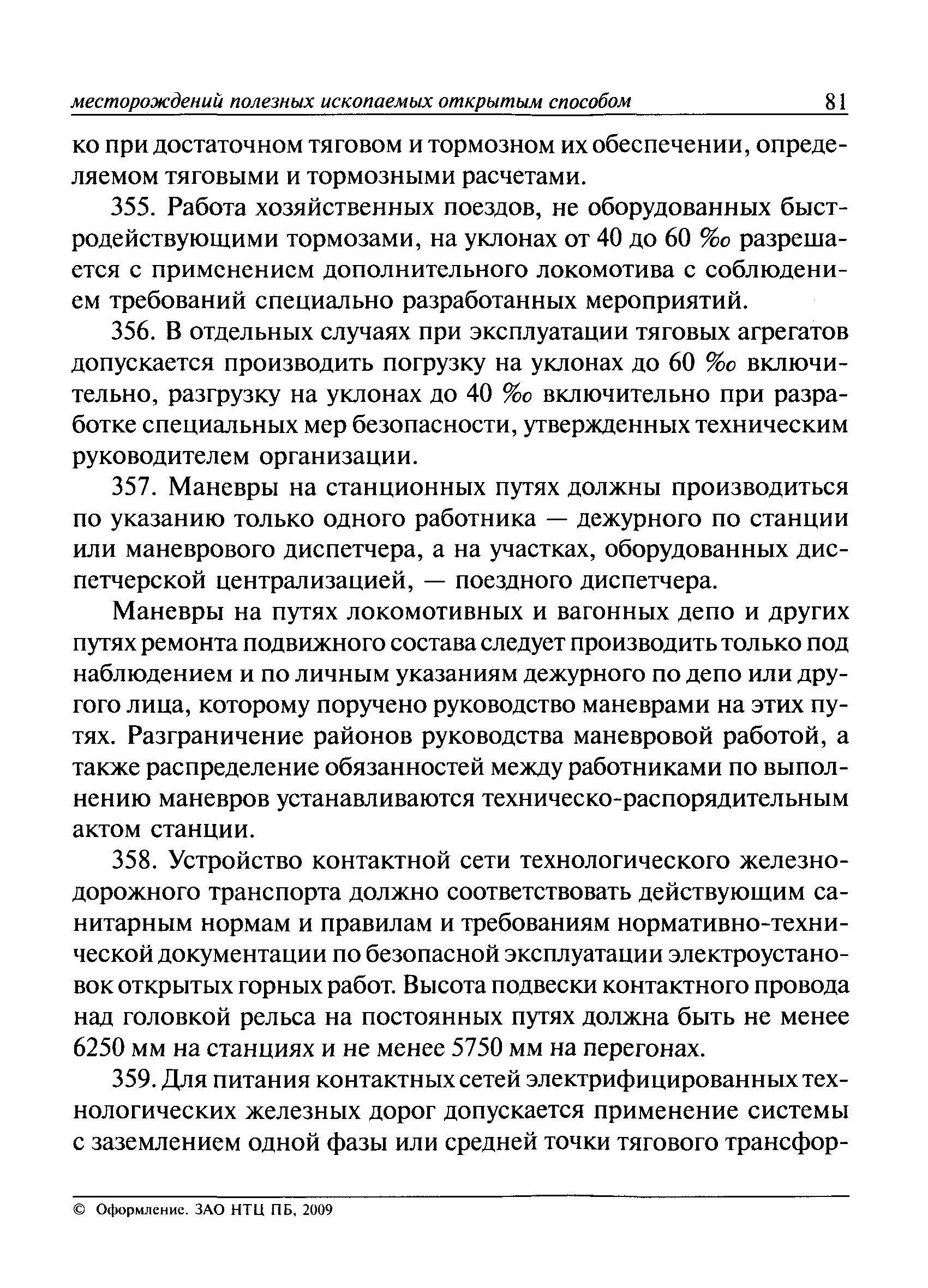 месторождений полезных ископаемых открытым способом 81

ко при достаточном тяговом и тормозном их обеспечении, определяемом тяговыми и тормозными расчетами.

355. Работа хозяйственных поездов, не оборудованных быстродействующими тормозами, на уклонах от 40 до 60 ‰ разрешается с применением дополнительного локомотива с соблюдением требований специально разработанных мероприятий.

356. В отдельных случаях при эксплуатации тяговых агрегатов допускается производить погрузку на уклонах до 60 ‰ включительно, разгрузку на уклонах до 40 ‰ включительно при разработке специальных мер безопасности, утвержденных техническим руководителем организации.

357. Маневры на станционных путях должны производиться по указанию только одного работника — дежурного по станции или маневрового диспетчера, а на участках, оборудованных диспетчерской централизацией, — поездного диспетчера.

Маневры на путях локомотивных и вагонных депо и других путях ремонта подвижного состава следует производить только под наблюдением и по личным указаниям дежурного по депо или другого лица, которому поручено руководство маневрами на этих путях. Разграничение районов руководства маневровой работой, а также распределение обязанностей между работниками по выполнению маневров устанавливаются техническо-распорядительным актом станции.

358. Устройство контактной сети технологического железнодорожного транспорта должно соответствовать действующим санитарным нормам и правилам и требованиям нормативно-технической документации по безопасной эксплуатации электроустановок открытых горных работ. Высота подвески контактного провода над головкой рельса на постоянных путях должна быть не менее 6250 мм на станциях и не менее 5750 мм на перегонах.

359. Для питания контактных сетей электрифицированных технологических железных дорог допускается применение системы с заземлением одной фазы или средней точки тягового трансфор-

© Оформление. ЗАО НТЦ ПБ, 2009